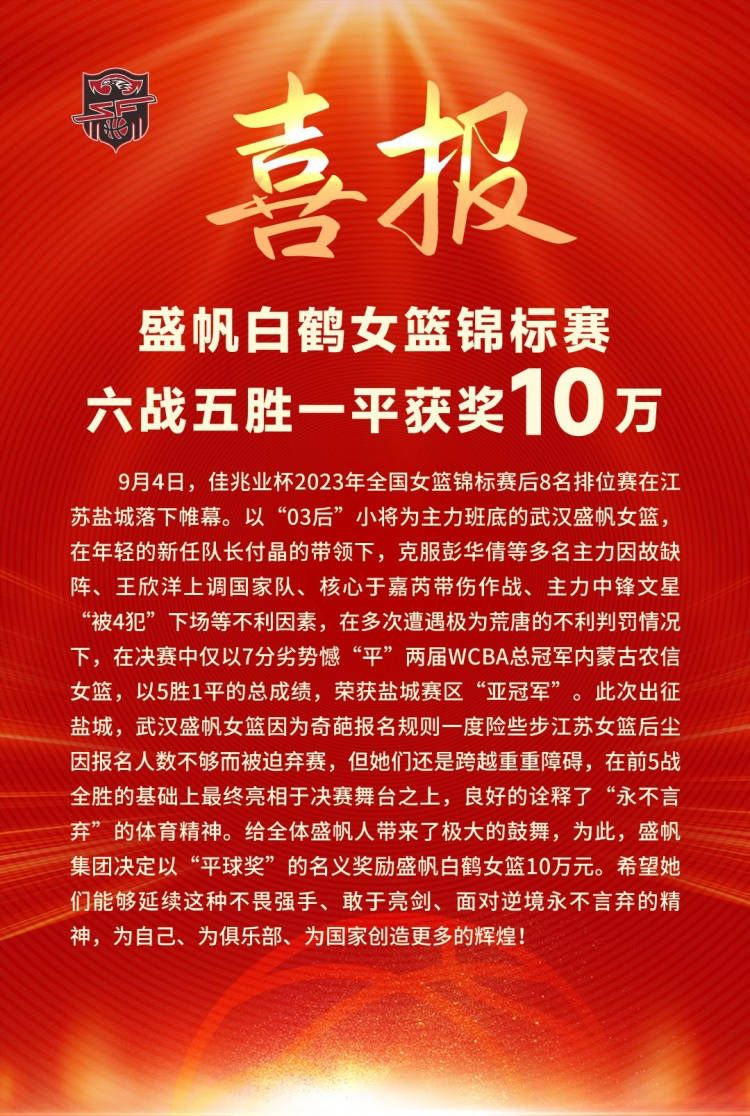 喜报

盛帆白鹤女篮锦标赛
六战五胜一平获奖10万

9月4日，佳兆业杯2023年全国女篮锦标赛后8名排位赛在江苏盐城落下帷幕。以“03后”小将为主力班底的武汉盛帆女篮，在年轻的新任队长付晶的带领下，克服彭华倩等多名主力因故缺阵、王欣洋上调国家队、核心于嘉芮带伤作战、主力中锋文星“被4犯”下场等不利因素，在多次遭遇极为荒唐的不利判罚情况下，在决赛中仅以7分劣势憾“平”两届WCBA总冠军内蒙古农信女篮，以5胜1平的总成绩，荣获盐城赛区“亚冠军”。此次出征盐城，武汉盛帆女篮因为奇葩报名规则一度险些步江苏女篮后尘因报名人数不够而被迫弃赛，但她们还是跨越重重障碍，在前5战全胜的基础上最终亮相于决赛舞台之上，良好的诠释了“永不言弃”的体育精神。给全体盛帆人带来了极大的鼓舞，为此，盛帆集团决定以“平球奖”的名义奖励盛帆白鹤女篮10万元。希望她们能够延续这种不畏强手、敢于亮剑、面对逆境永不言弃的精神，为自己、为俱乐部、为国家创造更多的辉煌！